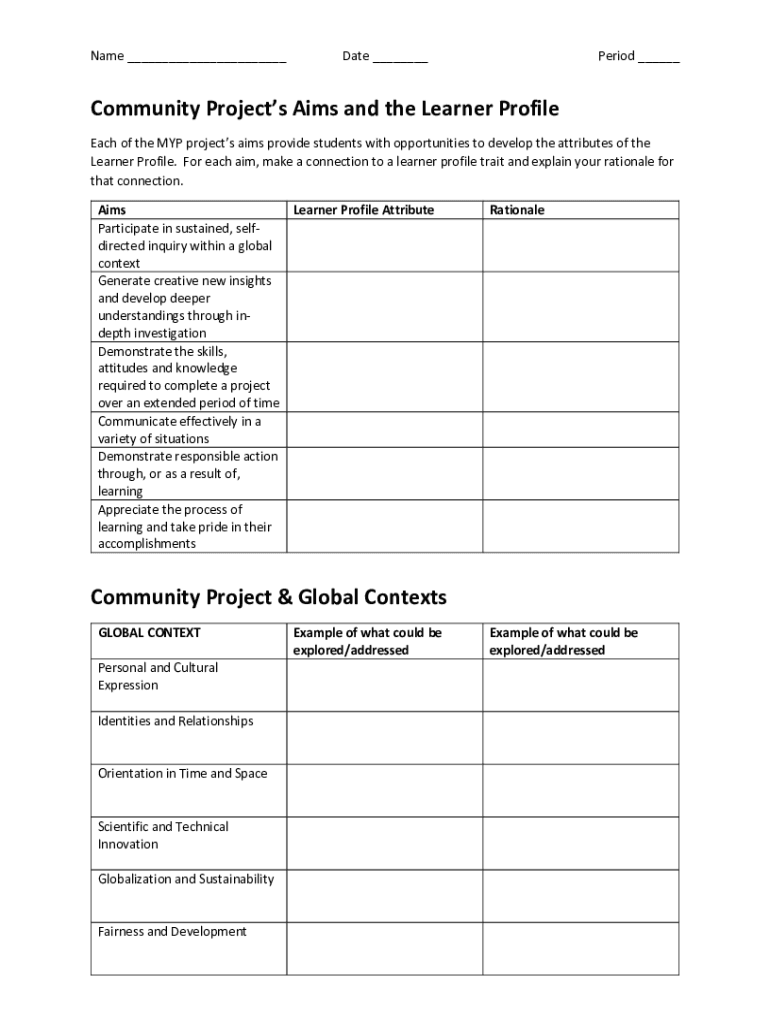 Name ______________________ Date ________ Period ______

Community Project's Aims and the Learner Profile

Each of the MYP project's aims provide students with opportunities to develop the attributes of the Learner Profile. For each aim, make a connection to a learner profile trait and explain your rationale for that connection.

| Aims | Learner Profile Attribute | Rationale |
|---|---|---|
| Participate in sustained, self-directed inquiry within a global context | | |
| Generate creative new insights and develop deeper understandings through in-depth investigation | | |
| Demonstrate the skills, attitudes and knowledge required to complete a project over an extended period of time | | |
| Communicate effectively in a variety of situations | | |
| Demonstrate responsible action through, or as a result of, learning | | |
| Appreciate the process of learning and take pride in their accomplishments | | |

Community Project & Global Contexts

| GLOBAL CONTEXT | Example of what could be explored/addressed | Example of what could be explored/addressed |
|---|---|---|
| Personal and Cultural Expression | | |
| Identities and Relationships | | |
| Orientation in Time and Space | | |
| Scientific and Technical Innovation | | |
| Globalization and Sustainability | | |
| Fairness and Development | | |